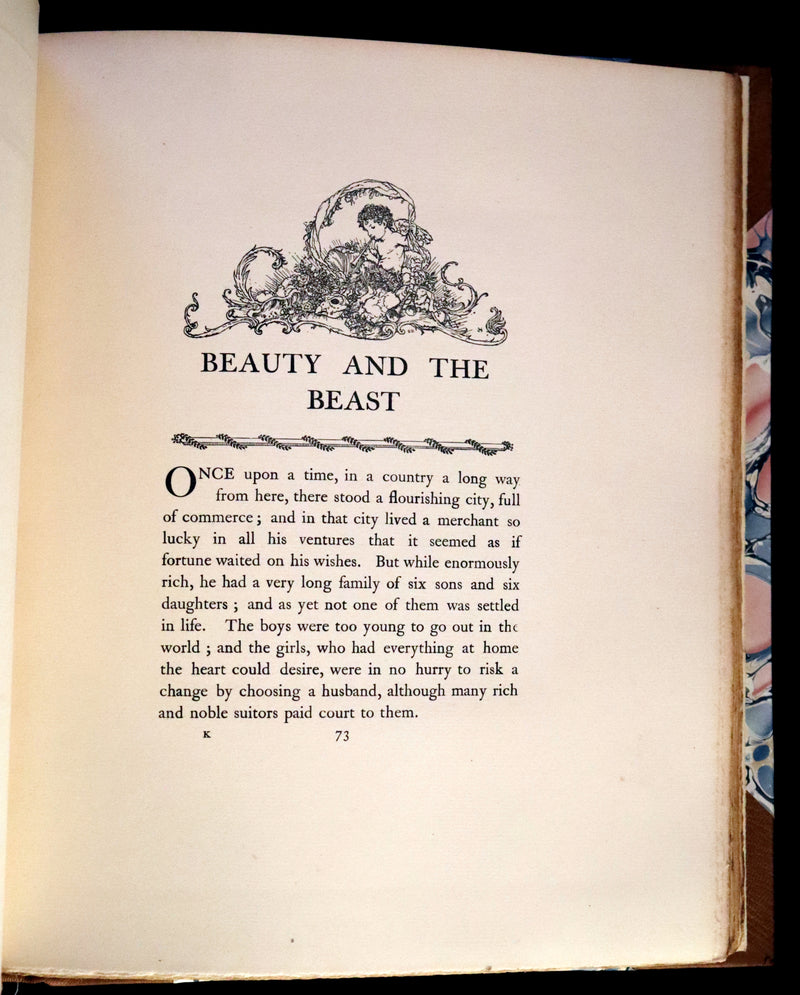 BEAUTY AND THE BEAST

ONCE upon a time, in a country a long way from here, there stood a flourishing city, full of commerce; and in that city lived a merchant so lucky in all his ventures that it seemed as if fortune waited on his wishes. But while enormously rich, he had a very long family of six sons and six daughters; and as yet not one of them was settled in life. The boys were too young to go out in the world; and the girls, who had everything at home the heart could desire, were in no hurry to risk a change by choosing a husband, although many rich and noble suitors paid court to them.

K 73